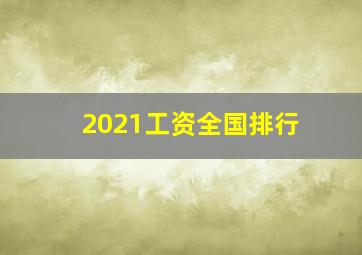 2021工资全国排行